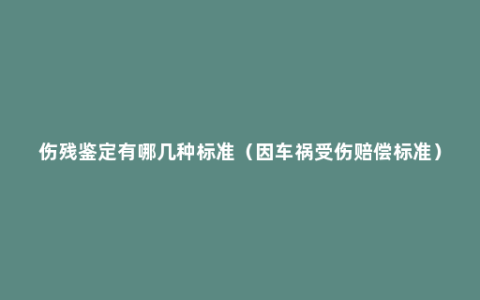 伤残鉴定有哪几种标准（因车祸受伤赔偿标准）